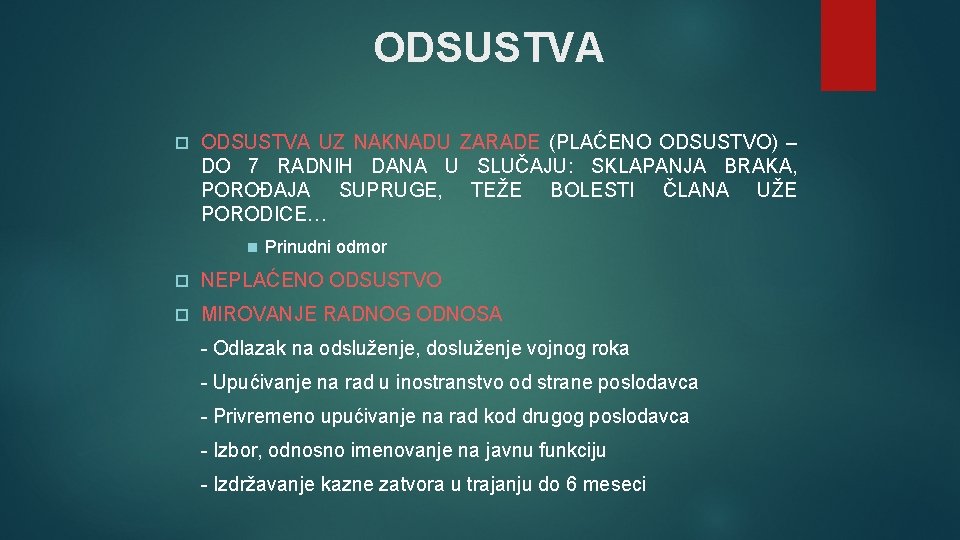 ODSUSTVA

ODSUSTVA UZ NAKNADU ZARADE (PLAĆENO ODSUSTVO) – DO 7 RADNIH DANA U SLUČAJU: SKLAPANJA BRAKA, POROĐAJA SUPRUGE, TEŽE BOLESTI ČLANA UŽE PORODICE…

Prinudni odmor

NEPLAĆENO ODSUSTVO

MIROVANJE RADNOG ODNOSA

- Odlazak na odsluženje, dosluženje vojnog roka

- Upućivanje na rad u inostranstvo od strane poslodavca

- Privremeno upućivanje na rad kod drugog poslodavca

- Izbor, odnosno imenovanje na javnu funkciju

- Izdržavanje kazne zatvora u trajanju do 6 meseci